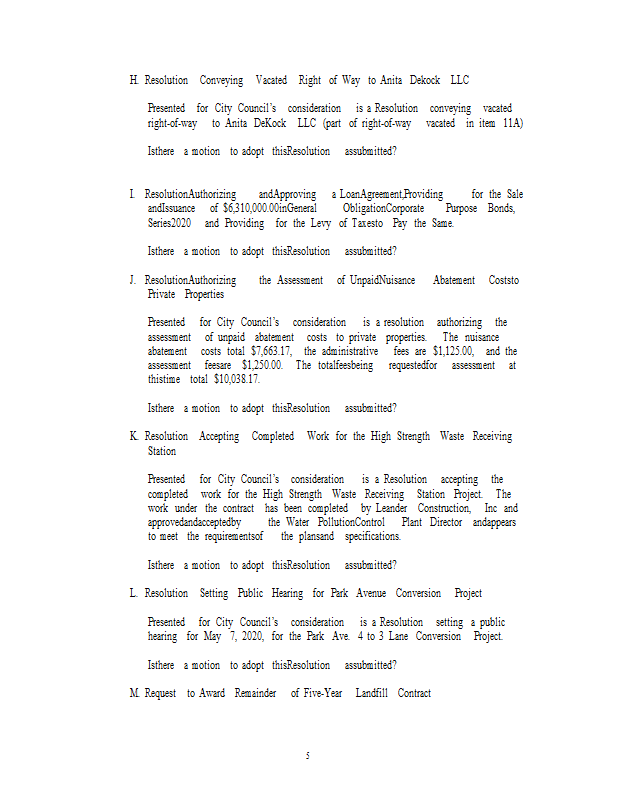 H. Resolution Conveying Vacated Right of Way to Anita Dekock LLC

Presented for City Council's consideration is a Resolution conveying vacated right-of-way to Anita DeKock LLC (part of right-of-way vacated in item 11A)

Isthere a motion to adopt thisResolution assubmitted?

I. ResolutionAuthorizing andApproving a LoanAgreement,Providing for the Sale andIssuance of $6,310,000.00inGeneral ObligationCorporate Purpose Bonds, Series2020 and Providing for the Levy of Taxesto Pay the Same.

Isthere a motion to adopt thisResolution assubmitted?

J. ResolutionAuthorizing the Assessment of UnpaidNuisance Abatement Coststo Private Properties

Presented for City Council's consideration is a resolution authorizing the assessment of unpaid abatement costs to private properties. The nuisance abatement costs total $7,663.17, the administrative fees are $1,125.00, and the assessment feesare $1,250.00. The totalfeesbeing requestedfor assessment at thistime total $10,038.17.

Isthere a motion to adopt thisResolution assubmitted?

K. Resolution Accepting Completed Work for the High Strength Waste Receiving Station

Presented for City Council's consideration is a Resolution accepting the completed work for the High Strength Waste Receiving Station Project. The work under the contract has been completed by Leander Construction, Inc and approvedandacceptedby the Water PollutionControl Plant Director andappears to meet the requirementsof the plansand specifications.

Isthere a motion to adopt thisResolution assubmitted?

L. Resolution Setting Public Hearing for Park Avenue Conversion Project

Presented for City Council's consideration is a Resolution setting a public hearing for May 7, 2020, for the Park Ave. 4 to 3 Lane Conversion Project.

Isthere a motion to adopt thisResolution assubmitted?

M. Request to Award Remainder of Five-Year Landfill Contract

5